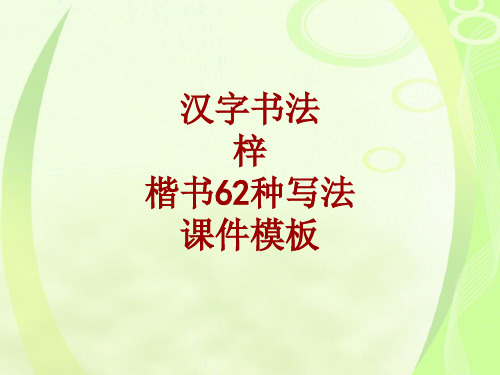 汉字书法
梓
楷书62种写法
课件模板